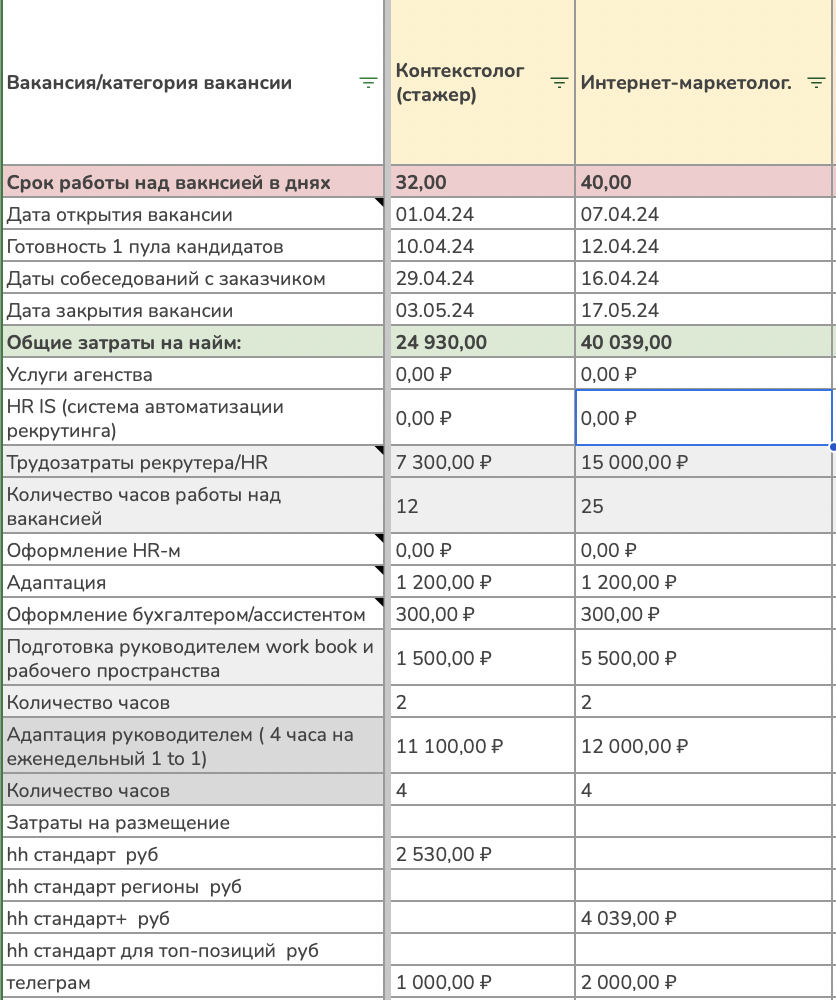 | Вакансия/категория вакансии | Контекстолог (стажер) | Интернет-маркетолог. |
|---|---|---|
| Срок работы над вакнсией в днях | 32,00 | 40,00 |
| Дата открытия вакансии | 01.04.24 | 07.04.24 |
| Готовность 1 пула кандидатов | 10.04.24 | 12.04.24 |
| Даты собеседований с заказчиком | 29.04.24 | 16.04.24 |
| Дата закрытия вакансии | 03.05.24 | 17.05.24 |
| Общие затраты на найм: | 24 930,00 | 40 039,00 |
| Услуги агенства | 0,00 ₽ | 0,00 ₽ |
| HR IS (система автоматизации рекрутинга) | 0,00 ₽ | 0,00 ₽ |
| Трудозатраты рекрутера/HR | 7 300,00 ₽ | 15 000,00 ₽ |
| Количество часов работы над вакансией | 12 | 25 |
| Оформление HR-м | 0,00 ₽ | 0,00 ₽ |
| Адаптация | 1 200,00 ₽ | 1 200,00 ₽ |
| Оформление бухгалтером/ассистентом | 300,00 ₽ | 300,00 ₽ |
| Подготовка руководителем work book и рабочего пространства | 1 500,00 ₽ | 5 500,00 ₽ |
| Количество часов | 2 | 2 |
| Адаптация руководителем ( 4 часа на еженедельный 1 to 1) | 11 100,00 ₽ | 12 000,00 ₽ |
| Количество часов | 4 | 4 |
| Затраты на размещение | | |
| hh стандарт руб | 2 530,00 ₽ | |
| hh стандарт регионы руб | | |
| hh стандарт+ руб | | 4 039,00 ₽ |
| hh стандарт для топ-позиций руб | | |
| телеграм | 1 000,00 ₽ | 2 000,00 ₽ |